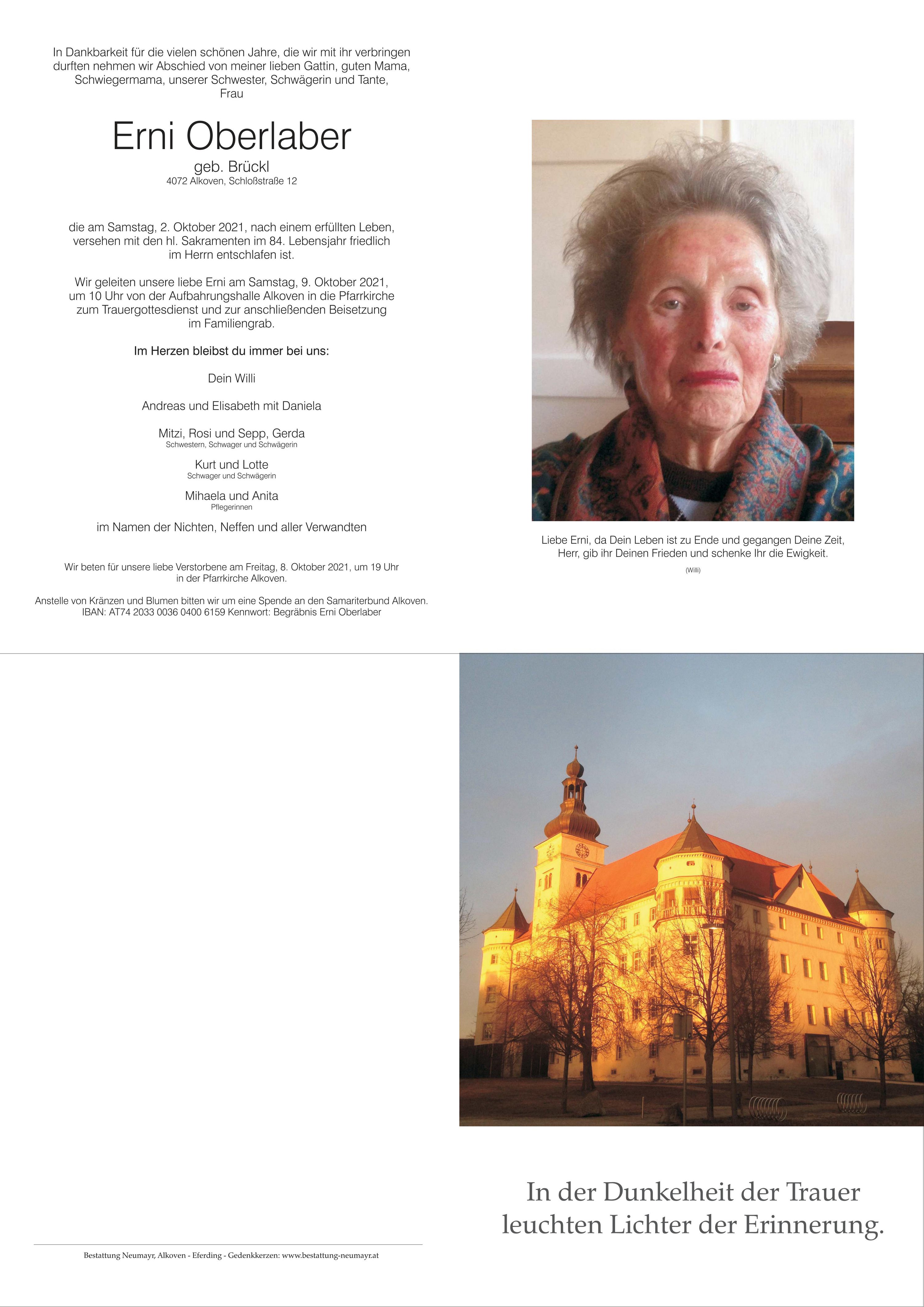 In Dankbarkeit für die vielen schönen Jahre, die wir mit ihr verbringen durften nehmen wir Abschied von meiner lieben Gattin, guten Mama, Schwiegermama, unserer Schwester, Schwägerin und Tante, Frau

Erni Oberlaber

geb. Brückl
4072 Alkoven, Schloßstraße 12

die am Samstag, 2. Oktober 2021, nach einem erfüllten Leben, versehen mit den hl. Sakramenten im 84. Lebensjahr friedlich im Herrn entschlafen ist.

Wir geleiten unsere liebe Erni am Samstag, 9. Oktober 2021, um 10 Uhr von der Aufbahrungshalle Alkoven in die Pfarrkirche zum Trauergottesdienst und zur anschließenden Beisetzung im Familiengrab.

Im Herzen bleibst du immer bei uns:

Dein Willi

Andreas und Elisabeth mit Daniela

Mitzi, Rosi und Sepp, Gerda
Schwestern, Schwager und Schwägerin

Kurt und Lotte
Schwager und Schwägerin

Mihaela und Anita
Pflegerinnen

im Namen der Nichten, Neffen und aller Verwandten

Wir beten für unsere liebe Verstorbene am Freitag, 8. Oktober 2021, um 19 Uhr in der Pfarrkirche Alkoven.

Anstelle von Kränzen und Blumen bitten wir um eine Spende an den Samariterbund Alkoven.
IBAN: AT74 2033 0036 0400 6159 Kennwort: Begräbnis Erni Oberlaber

Liebe Erni, da Dein Leben ist zu Ende und gegangen Deine Zeit,
Herr, gib ihr Deinen Frieden und schenke Ihr die Ewigkeit.
(Willi)

In der Dunkelheit der Trauer leuchten Lichter der Erinnerung.

Bestattung Neumayr, Alkoven - Eferding - Gedenkkerzen: www.bestattung-neumayr.at